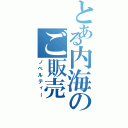 とある内海のご販売
ノベルティー